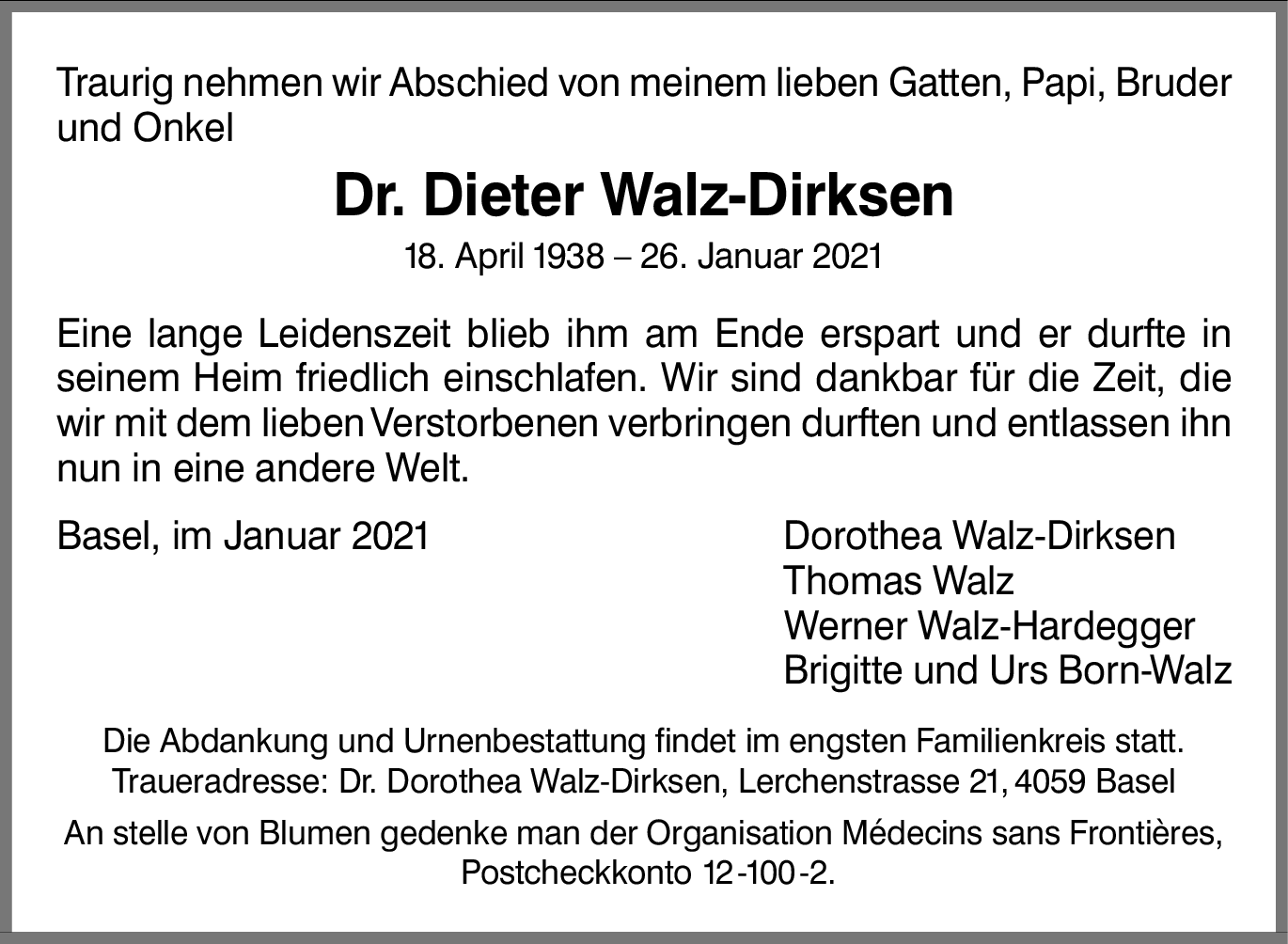 Traurig nehmen wir Abschied von meinem lieben Gatten, Papi, Bruder und Onkel

Dr. Dieter Walz-Dirksen

18. April 1938 – 26. Januar 2021

Eine lange Leidenszeit blieb ihm am Ende erspart und er durfte in seinem Heim friedlich einschlafen. Wir sind dankbar für die Zeit, die wir mit dem lieben Verstorbenen verbringen durften und entlassen ihn nun in eine andere Welt.

Basel, im Januar 2021

Dorothea Walz-Dirksen
Thomas Walz
Werner Walz-Hardegger
Brigitte und Urs Born-Walz

Die Abdankung und Urnenbestattung findet im engsten Familienkreis statt.
Traueradresse: Dr. Dorothea Walz-Dirksen, Lerchenstrasse 21, 4059 Basel

An stelle von Blumen gedenke man der Organisation Médecins sans Frontières, Postcheckkonto 12-100-2.